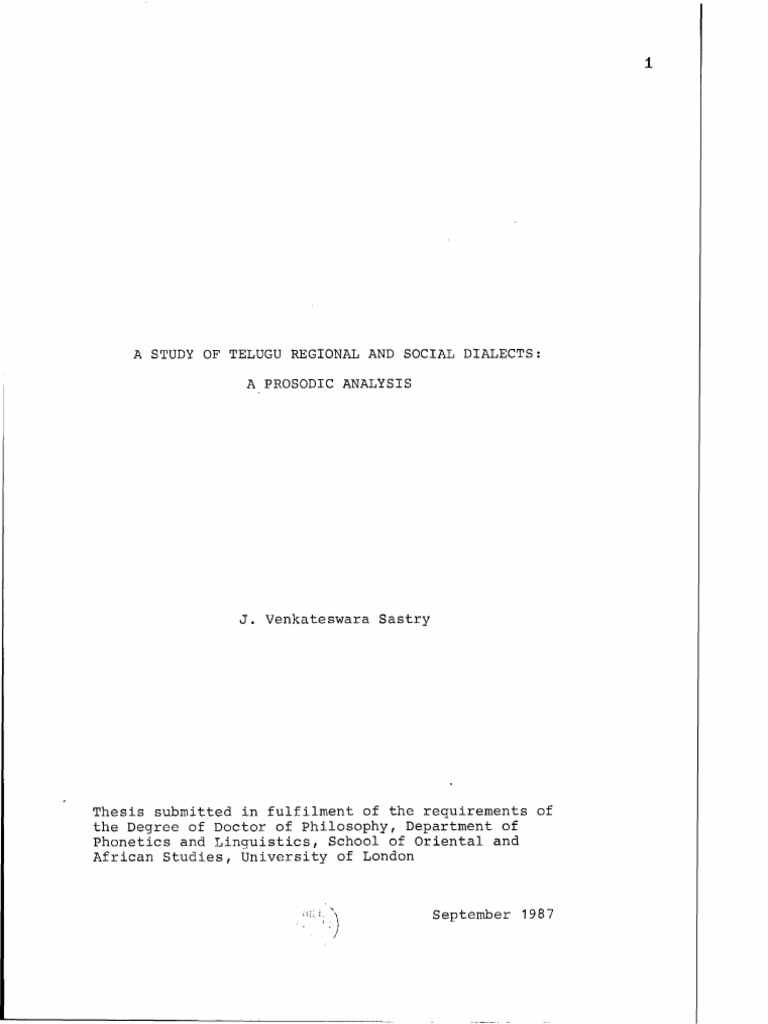 1

A STUDY OF TELUGU REGIONAL AND SOCIAL DIALECTS:

A PROSODIC ANALYSIS

J. Venkateswara Sastry

Thesis submitted in fulfilment of the requirements of the Degree of Doctor of Philosophy, Department of Phonetics and Linguistics, School of Oriental and African Studies, University of London

September 1987